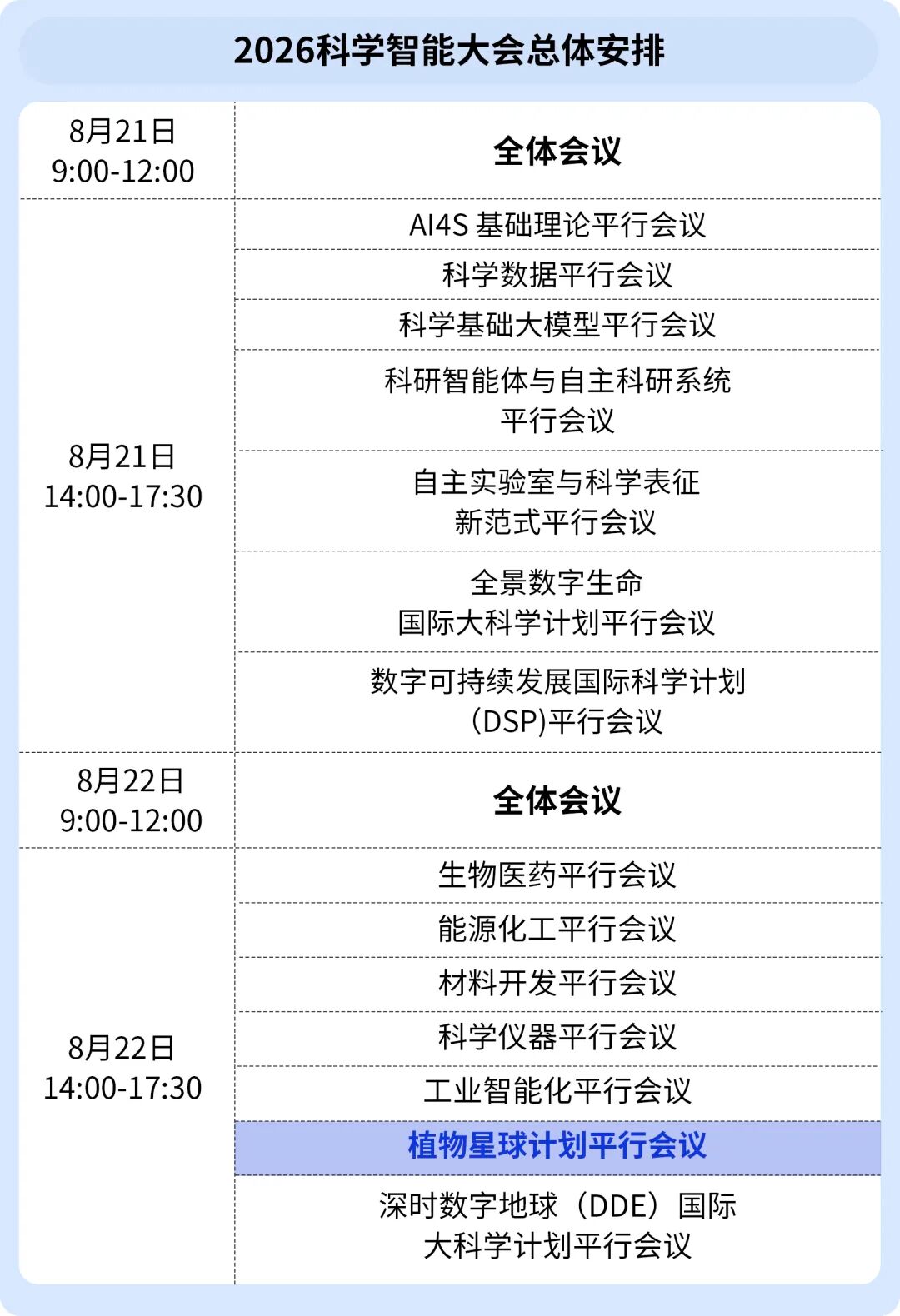 2026科学智能大会总体安排

| 8月21日 9:00-12:00 | 全体会议 |
|---|---|
| 8月21日 14:00-17:30 | AI4S 基础理论平行会议 |
| | 科学数据平行会议 |
| | 科学基础大模型平行会议 |
| | 科研智能体与自主科研系统平行会议 |
| | 自主实验室与科学表征新范式平行会议 |
| | 全景数字生命国际大科学计划平行会议 |
| | 数字可持续发展国际科学计划(DSP)平行会议 |
| 8月22日 9:00-12:00 | 全体会议 |
| 8月22日 14:00-17:30 | 生物医药平行会议 |
| | 能源化工平行会议 |
| | 材料开发平行会议 |
| | 科学仪器平行会议 |
| | 工业智能化平行会议 |
| | 植物星球计划平行会议 |
| | 深时数字地球(DDE)国际大科学计划平行会议 |